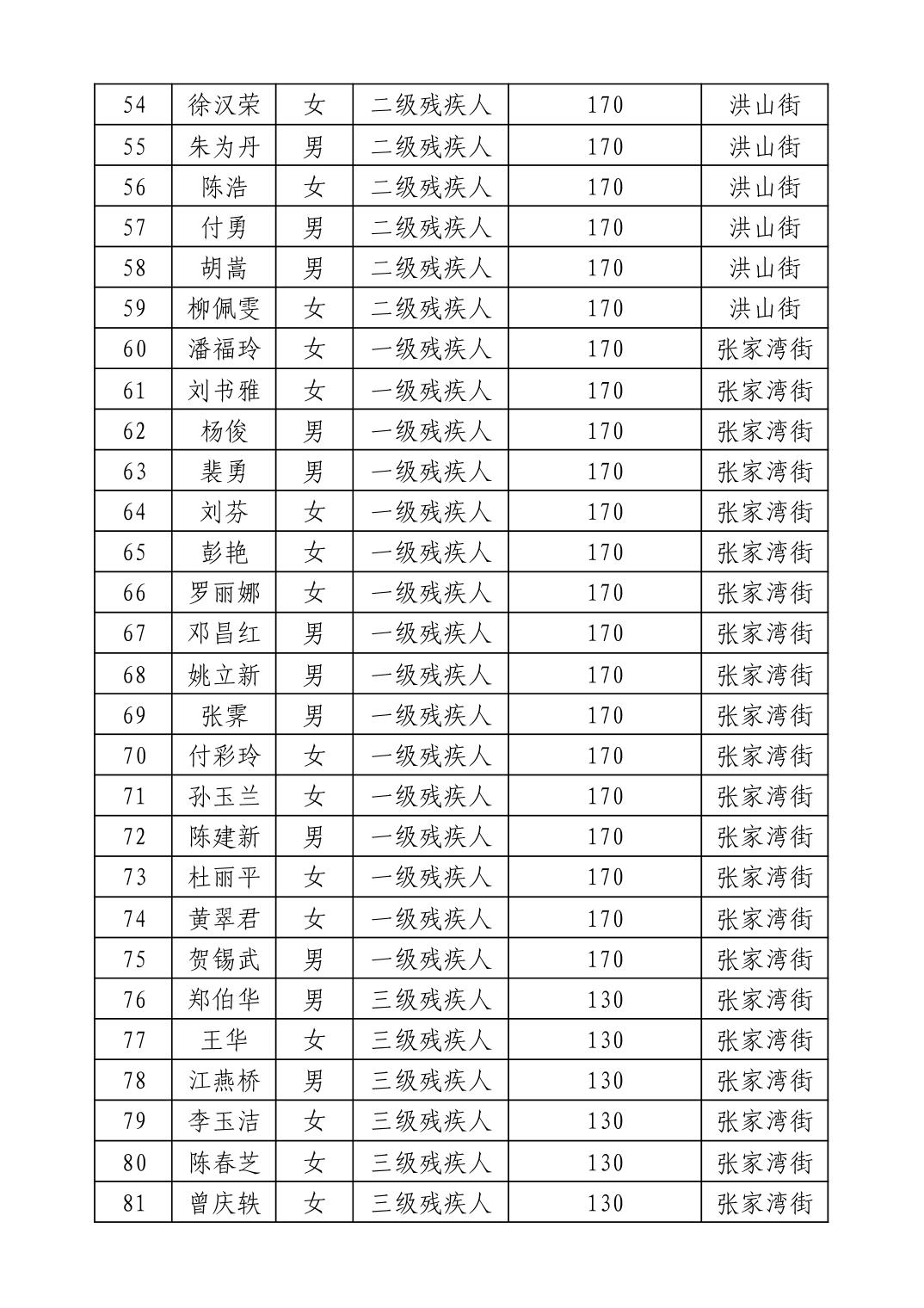 | 54 | 徐汉荣 | 女 | 二级残疾人 | 170 | 洪山街 |
|---|---|---|---|---|---|
| 55 | 朱为丹 | 男 | 二级残疾人 | 170 | 洪山街 |
| 56 | 陈浩 | 女 | 二级残疾人 | 170 | 洪山街 |
| 57 | 付勇 | 男 | 二级残疾人 | 170 | 洪山街 |
| 58 | 胡嵩 | 男 | 二级残疾人 | 170 | 洪山街 |
| 59 | 柳佩雯 | 女 | 二级残疾人 | 170 | 洪山街 |
| 60 | 潘福玲 | 女 | 一级残疾人 | 170 | 张家湾街 |
| 61 | 刘书雅 | 女 | 一级残疾人 | 170 | 张家湾街 |
| 62 | 杨俊 | 男 | 一级残疾人 | 170 | 张家湾街 |
| 63 | 裴勇 | 男 | 一级残疾人 | 170 | 张家湾街 |
| 64 | 刘芬 | 女 | 一级残疾人 | 170 | 张家湾街 |
| 65 | 彭艳 | 女 | 一级残疾人 | 170 | 张家湾街 |
| 66 | 罗丽娜 | 女 | 一级残疾人 | 170 | 张家湾街 |
| 67 | 邓昌红 | 男 | 一级残疾人 | 170 | 张家湾街 |
| 68 | 姚立新 | 男 | 一级残疾人 | 170 | 张家湾街 |
| 69 | 张霁 | 男 | 一级残疾人 | 170 | 张家湾街 |
| 70 | 付彩玲 | 女 | 一级残疾人 | 170 | 张家湾街 |
| 71 | 孙玉兰 | 女 | 一级残疾人 | 170 | 张家湾街 |
| 72 | 陈建新 | 男 | 一级残疾人 | 170 | 张家湾街 |
| 73 | 杜丽平 | 女 | 一级残疾人 | 170 | 张家湾街 |
| 74 | 黄翠君 | 女 | 一级残疾人 | 170 | 张家湾街 |
| 75 | 贺锡武 | 男 | 一级残疾人 | 170 | 张家湾街 |
| 76 | 郑伯华 | 男 | 三级残疾人 | 130 | 张家湾街 |
| 77 | 王华 | 女 | 三级残疾人 | 130 | 张家湾街 |
| 78 | 江燕桥 | 男 | 三级残疾人 | 130 | 张家湾街 |
| 79 | 李玉洁 | 女 | 三级残疾人 | 130 | 张家湾街 |
| 80 | 陈春芝 | 女 | 三级残疾人 | 130 | 张家湾街 |
| 81 | 曾庆轶 | 女 | 三级残疾人 | 130 | 张家湾街 |